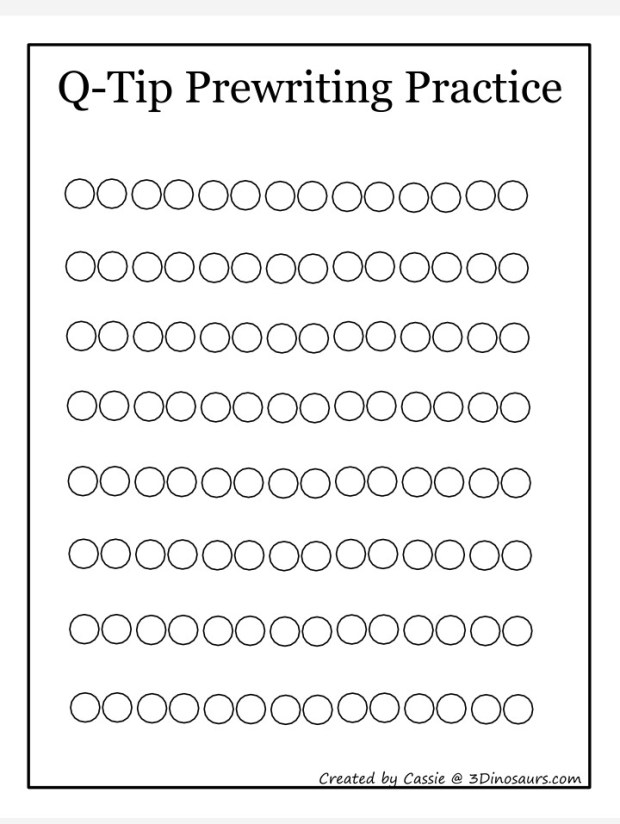 Q-Tip Prewriting Practice

Created by Cassie @ 3Dinosaurs.com